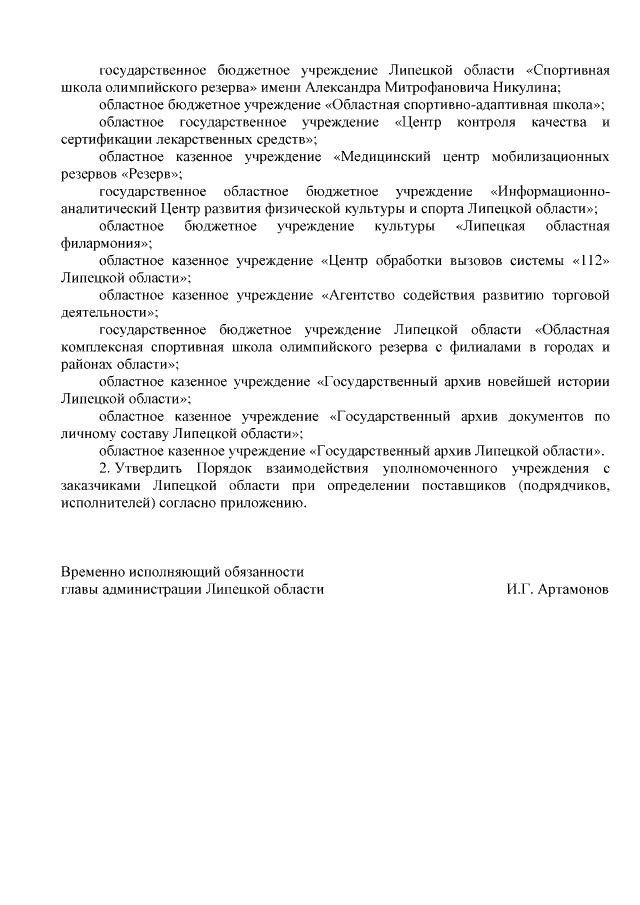 государственное бюджетное учреждение Липецкой области «Спортивная школа олимпийского резерва» имени Александра Митрофановича Никулина;

областное бюджетное учреждение «Областная спортивно-адаптивная школа»;

областное государственное учреждение «Центр контроля качества и сертификации лекарственных средств»;

областное казенное учреждение «Медицинский центр мобилизационных резервов «Резерв»;

государственное областное бюджетное учреждение «Информационно-аналитический Центр развития физической культуры и спорта Липецкой области»;

областное бюджетное учреждение культуры «Липецкая областная филармония»;

областное казенное учреждение «Центр обработки вызовов системы «112» Липецкой области»;

областное казенное учреждение «Агентство содействия развитию торговой деятельности»;

государственное бюджетное учреждение Липецкой области «Областная комплексная спортивная школа олимпийского резерва с филиалами в городах и районах области»;

областное казенное учреждение «Государственный архив новейшей истории Липецкой области»;

областное казенное учреждение «Государственный архив документов по личному составу Липецкой области»;

областное казенное учреждение «Государственный архив Липецкой области».

2. Утвердить Порядок взаимодействия уполномоченного учреждения с заказчиками Липецкой области при определении поставщиков (подрядчиков, исполнителей) согласно приложению.

Временно исполняющий обязанности
главы администрации Липецкой области И.Г. Артамонов